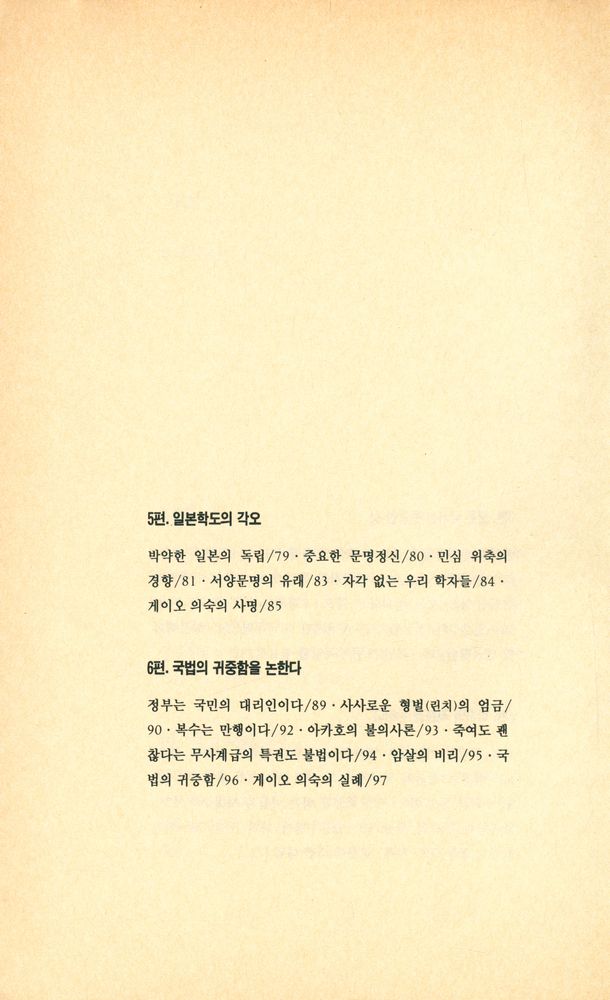 5편. 일본학도의 각오

박약한 일본의 독립/79 · 중요한 문명정신/80 · 민심 위축의 경향/81 · 서양문명의 유래/83 · 자각 없는 우리 학자들/84 · 게이오 의숙의 사명/85

6편. 국법의 귀중함을 논한다

정부는 국민의 대리인이다/89 · 사사로운 형벌(린치)의 엄금/90 · 복수는 만행이다/92 · 아카호의 불의사론/93 · 죽여도 괜찮다는 무사계급의 특권도 불법이다/94 · 암살의 비리/95 · 국법의 귀중함/96 · 게이오 의숙의 실례/97